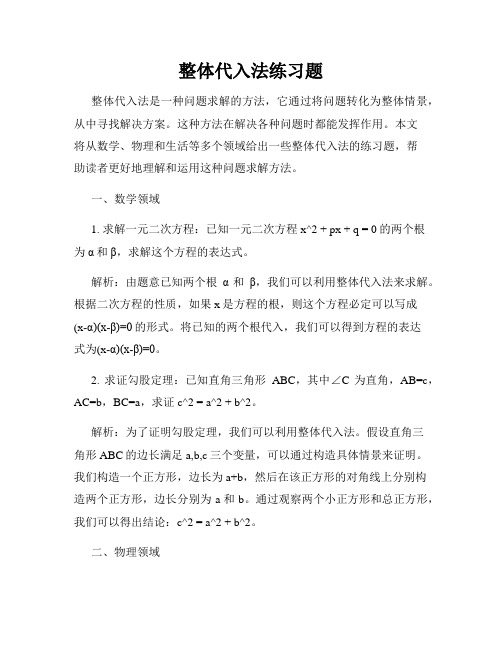 整体代入法练习题

整体代入法是一种问题求解的方法，它通过将问题转化为整体情景，从中寻找解决方案。这种方法在解决各种问题时都能发挥作用。本文将从数学、物理和生活等多个领域给出一些整体代入法的练习题，帮助读者更好地理解和运用这种问题求解方法。

一、数学领域

1. 求解一元二次方程：已知一元二次方程 x^2 + px + q = 0 的两个根为 α 和 β，求解这个方程的表达式。

解析：由题意已知两个根 α 和 β，我们可以利用整体代入法来求解。根据二次方程的性质，如果 x 是方程的根，则这个方程必定可以写成 (x-α)(x-β)=0 的形式。将已知的两个根代入，我们可以得到方程的表达式为(x-α)(x-β)=0。

2. 求证勾股定理：已知直角三角形 ABC，其中∠C 为直角，AB=c，AC=b，BC=a，求证 c^2 = a^2 + b^2。

解析：为了证明勾股定理，我们可以利用整体代入法。假设直角三角形 ABC 的边长满足 a,b,c 三个变量，可以通过构造具体情景来证明。我们构造一个正方形，边长为 a+b，然后在该正方形的对角线上分别构造两个正方形，边长分别为 a 和 b。通过观察两个小正方形和总正方形，我们可以得出结论：c^2 = a^2 + b^2。

二、物理领域